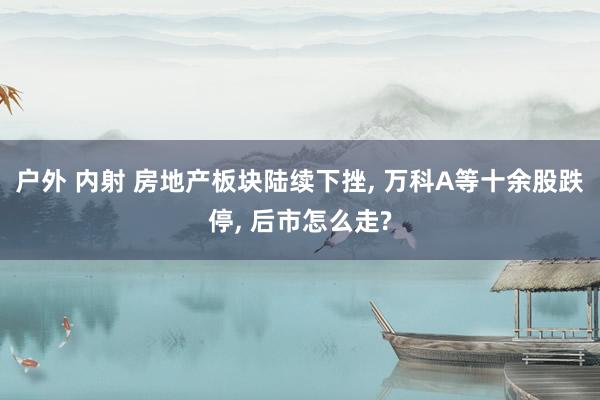 户外 内射 房地产板块陆续下挫, 万科A等十余股跌停, 后市怎么走?